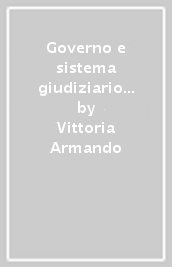 Governo e sistema giudiziario… by Vittoria Armando